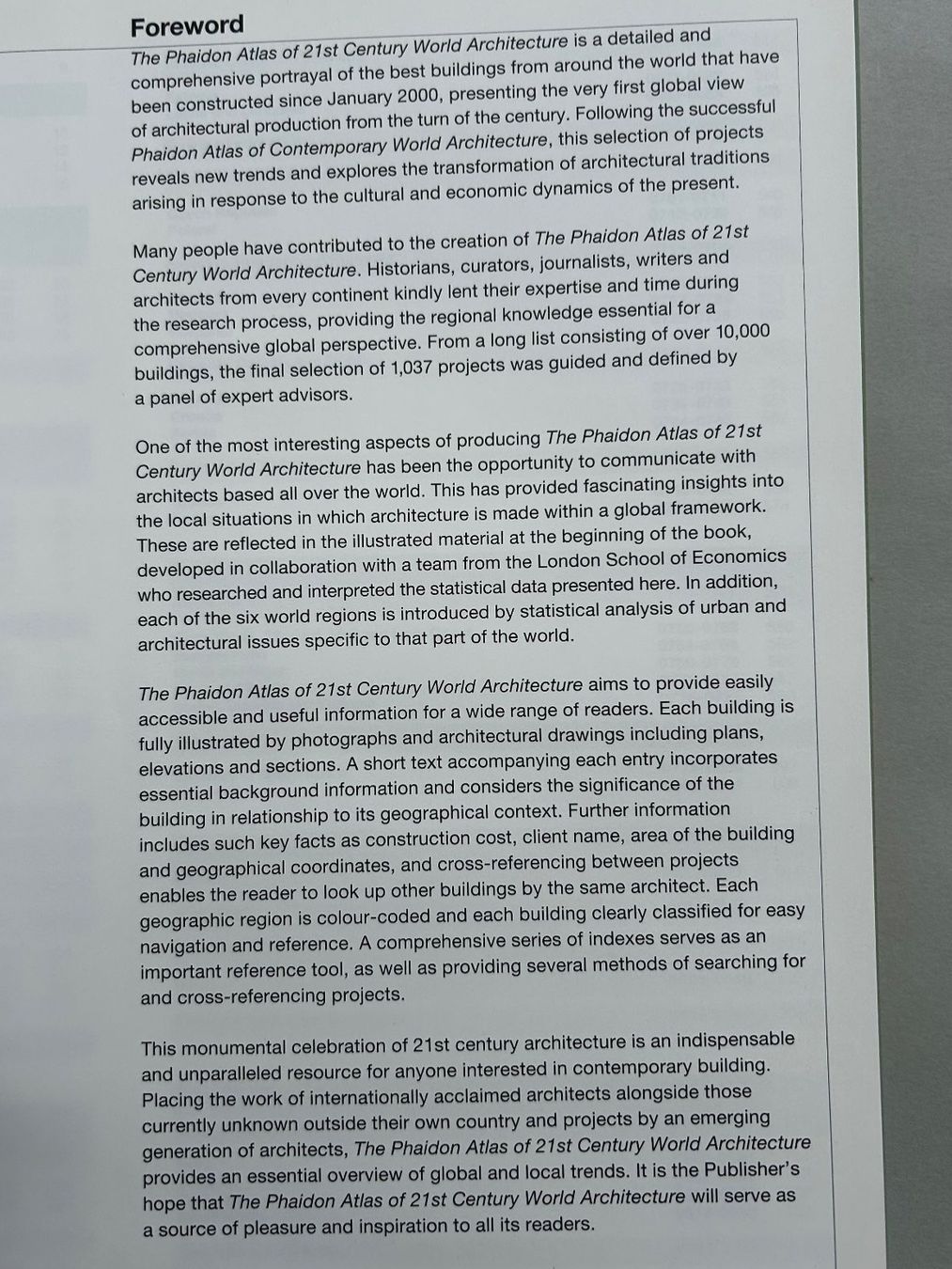 Foreword

The Phaidon Atlas of 21st Century World Architecture is a detailed and comprehensive portrayal of the best buildings from around the world that have been constructed since January 2000, presenting the very first global view of architectural production from the turn of the century. Following the successful Phaidon Atlas of Contemporary World Architecture, this selection of projects reveals new trends and explores the transformation of architectural traditions arising in response to the cultural and economic dynamics of the present.

Many people have contributed to the creation of The Phaidon Atlas of 21st Century World Architecture. Historians, curators, journalists, writers and architects from every continent kindly lent their expertise and time during the research process, providing the regional knowledge essential for a comprehensive global perspective. From a long list consisting of over 10,000 buildings, the final selection of 1,037 projects was guided and defined by a panel of expert advisors.

One of the most interesting aspects of producing The Phaidon Atlas of 21st Century World Architecture has been the opportunity to communicate with architects based all over the world. This has provided fascinating insights into the local situations in which architecture is made within a global framework. These are reflected in the illustrated material at the beginning of the book, developed in collaboration with a team from the London School of Economics who researched and interpreted the statistical data presented here. In addition, each of the six world regions is introduced by statistical analysis of urban and architectural issues specific to that part of the world.

The Phaidon Atlas of 21st Century World Architecture aims to provide easily accessible and useful information for a wide range of readers. Each building is fully illustrated by photographs and architectural drawings including plans, elevations and sections. A short text accompanying each entry incorporates essential background information and considers the significance of the building in relationship to its geographical context. Further information includes such key facts as construction cost, client name, area of the building and geographical coordinates, and cross-referencing between projects enables the reader to look up other buildings by the same architect. Each geographic region is colour-coded and each building clearly classified for easy navigation and reference. A comprehensive series of indexes serves as an important reference tool, as well as providing several methods of searching for and cross-referencing projects.

This monumental celebration of 21st century architecture is an indispensable and unparalleled resource for anyone interested in contemporary building. Placing the work of internationally acclaimed architects alongside those currently unknown outside their own country and projects by an emerging generation of architects, The Phaidon Atlas of 21st Century World Architecture provides an essential overview of global and local trends. It is the Publisher's hope that The Phaidon Atlas of 21st Century World Architecture will serve as a source of pleasure and inspiration to all its readers.